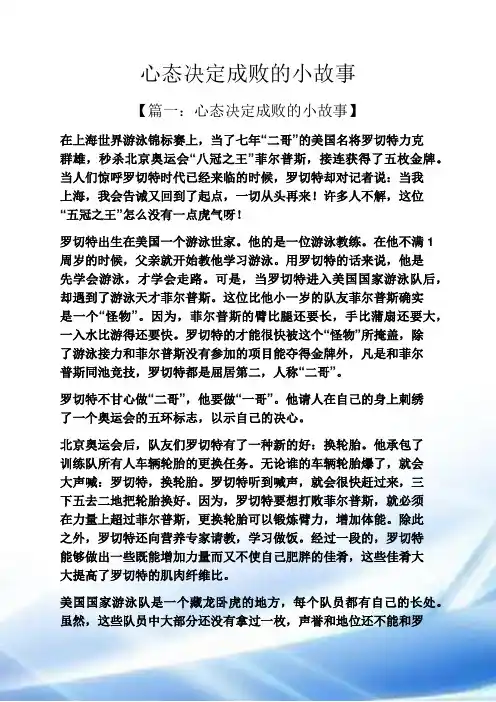 心态决定成败的小故事

【篇一：心态决定成败的小故事】

在上海世界游泳锦标赛上，当了七年“二哥”的美国名将罗切特力克群雄，秒杀北京奥运会“八冠之王”菲尔普斯，接连获得了五枚金牌。当人们惊呼罗切特时代已经来临的时候，罗切特却对记者说：当我上海，我会告诫又回到了起点，一切从头再来！许多人不解，这位“五冠之王”怎么没有一点虎气呀！

罗切特出生在美国一个游泳世家。他的是一位游泳教练。在他不满1周岁的时候，父亲就开始教他学习游泳。用罗切特的话来说，他是先学会游泳，才学会走路。可是，当罗切特进入美国国家游泳队后，却遇到了游泳天才菲尔普斯。这位比他小一岁的队友菲尔普斯确实是一个“怪物”。因为，菲尔普斯的臂比腿还要长，手比蒲扇还要大，一入水比游得还要快。罗切特的才能很快被这个“怪物”所掩盖，除了游泳接力和菲尔普斯没有参加的项目能夺得金牌外，凡是和菲尔普斯同池竞技，罗切特都是屈居第二，人称“二哥”。

罗切特不甘心做“二哥”，他要做“一哥”。他请人在自己的身上刺绣了一个奥运会的五环标志，以示自己的决心。

北京奥运会后，队友们罗切特有了一种新的好：换轮胎。他承包了训练队所有人车辆轮胎的更换任务。无论谁的车辆轮胎爆了，就会大声喊：罗切特，换轮胎。罗切特听到喊声，就会很快赶过来，三下五去二地把轮胎换好。因为，罗切特要想打败菲尔普斯，就必须在力量上超过菲尔普斯，更换轮胎可以锻炼臂力，增加体能。除此之外，罗切特还向营养专家请教，学习做饭。经过一段的，罗切特能够做出一些既能增加力量而又不使自己肥胖的佳肴，这些佳肴大大提高了罗切特的肌肉纤维比。

美国国家游泳队是一个藏龙卧虎的地方，每个队员都有自己的长处。虽然，这些队员中大部分还没有拿过一枚，声誉和地位还不能和罗